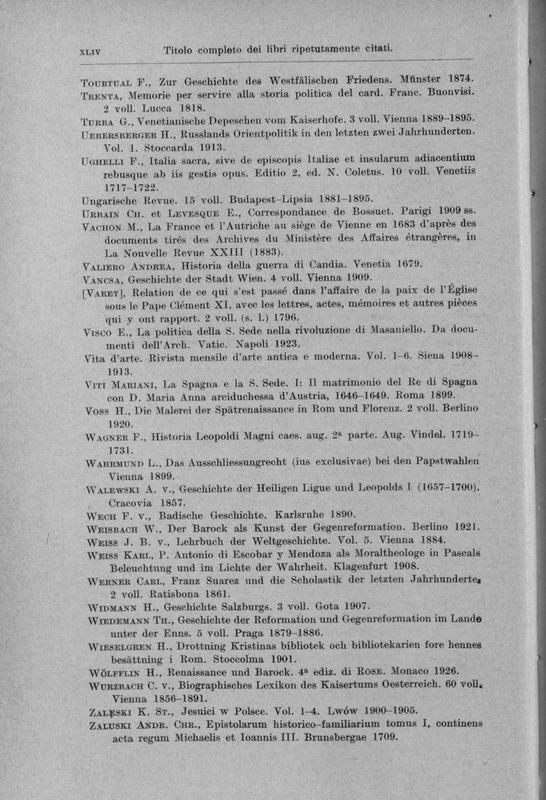 XLIV Titolo completo dei libri ripetutamente citati.

Tourtual F., Zur Geschichte des Westfälischen Friedens. Münster 1874.

Trenta, Memorie per servire alla storia politica del card. Franc. Buonvisi. 2 voll. Lucca 1818.

Turba G., Venetianische Depeschen vom Kaiserhofe. 3 voll. Vienna 1889–1895.

Uebersberger H., Russlands Orientpolitik in den letzten zwei Jahrhunderten. Vol. 1. Stoccarda 1913.

Ughelli F., Italia sacra, sive de episcopis Italiae et insularum adiacentium rebusque ab iis gestis opus. Editio 2, ed. N. Coletus. 10 voll. Venetiis 1717–1722.

Ungarische Revue. 15 voll. Budapest–Lipsia 1881–1895.

Urbain Ch. et Levesque E., Correspondance de Bossuet. Parigi 1909 ss.

Vachon M., La France et l'Autriche au siège de Vienne en 1683 d'après des documents tirés des Archives du Ministère des Affaires étrangères, in La Nouvelle Revue XXIII (1883).

Valiero Andrea, Historia della guerra di Candia. Venetia 1679.

Vancsa, Geschichte der Stadt Wien. 4 voll. Vienna 1909.

[Varet], Relation de ce qui s'est passé dans l'affaire de la paix de l'Église sous le Pape Clément XI, avec les lettres, actes, mémoires et autres pièces qui y ont rapport. 2 voll. (s. l.) 1796.

Visco E., La politica della S. Sede nella rivoluzione di Masaniello. Da documenti dell'Arch. Vatic. Napoli 1923.

Vita d'arte. Rivista mensile d'arte antica e moderna. Vol. 1–6. Siena 1908–1913.

Viti Mariani, La Spagna e la S. Sede. I: Il matrimonio del Re di Spagna con D. Maria Anna arciduchessa d'Austria, 1646–1649. Roma 1899.

Voss H., Die Malerei der Spätrenaissance in Rom und Florenz. 2 voll. Berlino 1920.

Wagner F., Historia Leopoldi Magni caes. aug. 2a parte. Aug. Vindel. 1719–1731.

Wahrmund L., Das Ausschliessungrecht (ius exclusivae) bei den Papstwahlen Vienna 1899.

Walewski A. v., Geschichte der Heiligen Ligue und Leopolds I (1657–1700). Cracovia 1857.

Wech F. v., Badische Geschichte. Karlsruhe 1890.

Weisbach W., Der Barock als Kunst der Gegenreformation. Berlino 1921.

Weiss J. B. v., Lehrbuch der Weltgeschichte. Vol. 5. Vienna 1884.

Weiss Karl, P. Antonio di Escobar y Mendoza als Moraltheologe in Pascals Beleuchtung und im Lichte der Wahrheit. Klagenfurt 1908.

Werner Carl, Franz Suarez und die Scholastik der letzten Jahrhunderte. 2 voll. Ratisbona 1861.

Widmann H., Geschichte Salzburgs. 3 voll. Gota 1907.

Wiedemann Th., Geschichte der Reformation und Gegenreformation im Lande unter der Enns. 5 voll. Praga 1879–1886.

Wieselgren H., Drottning Kristinas bibliotek och bibliotekarien fore hennes besättning i Rom. Stoccolma 1901.

Wölfflin H., Renaissance und Barock. 4a ediz. di Rose. Monaco 1926.

Wurzbach C. v., Biographisches Lexikon des Kaisertums Oesterreich. 60 voll. Vienna 1856–1891.

Załęski K. St., Jesuici w Polsce. Vol. 1–4. Lwów 1900–1905.

Zaluski Andr. Chr., Epistolarum historico-familiarium tomus I, continens acta regum Michaelis et Ioannis III. Brunsbergae 1709.